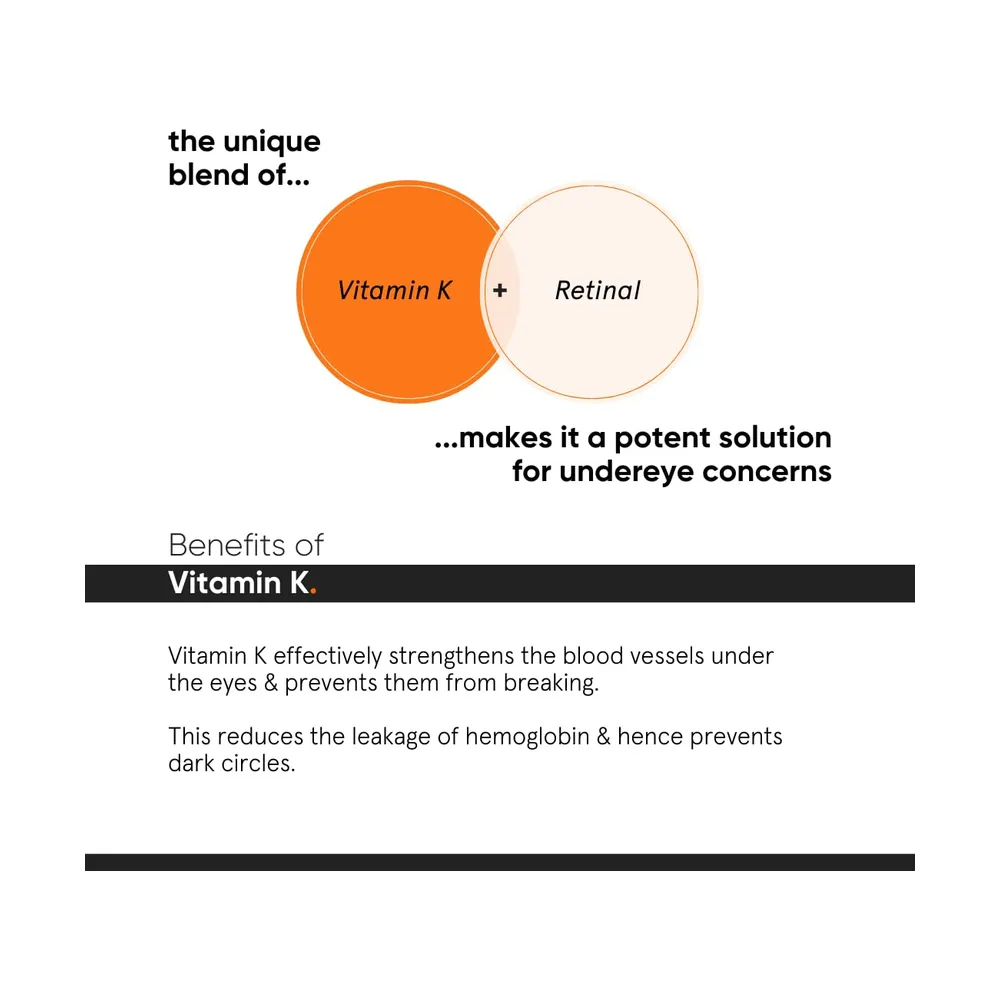 the unique blend of...

Vitamin K + Retinal

...makes it a potent solution for undereye concerns

Benefits of
Vitamin K.

Vitamin K effectively strengthens the blood vessels under the eyes & prevents them from breaking.

This reduces the leakage of hemoglobin & hence prevents dark circles.